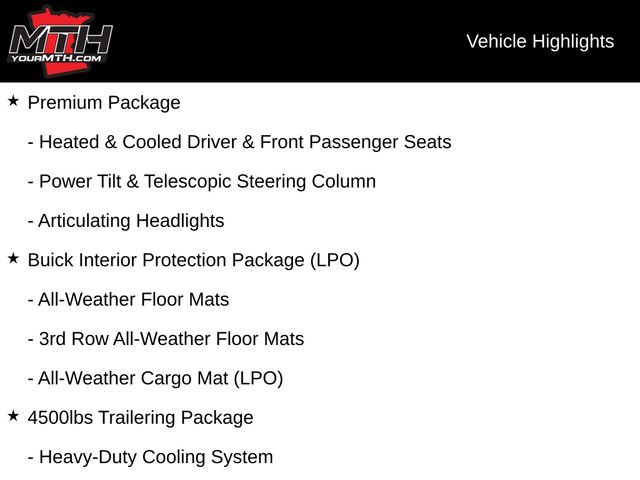 MTH
YOURMTH.COM

Vehicle Highlights

★ Premium Package

- Heated & Cooled Driver & Front Passenger Seats

- Power Tilt & Telescopic Steering Column

- Articulating Headlights

★ Buick Interior Protection Package (LPO)

- All-Weather Floor Mats

- 3rd Row All-Weather Floor Mats

- All-Weather Cargo Mat (LPO)

★ 4500lbs Trailering Package

- Heavy-Duty Cooling System